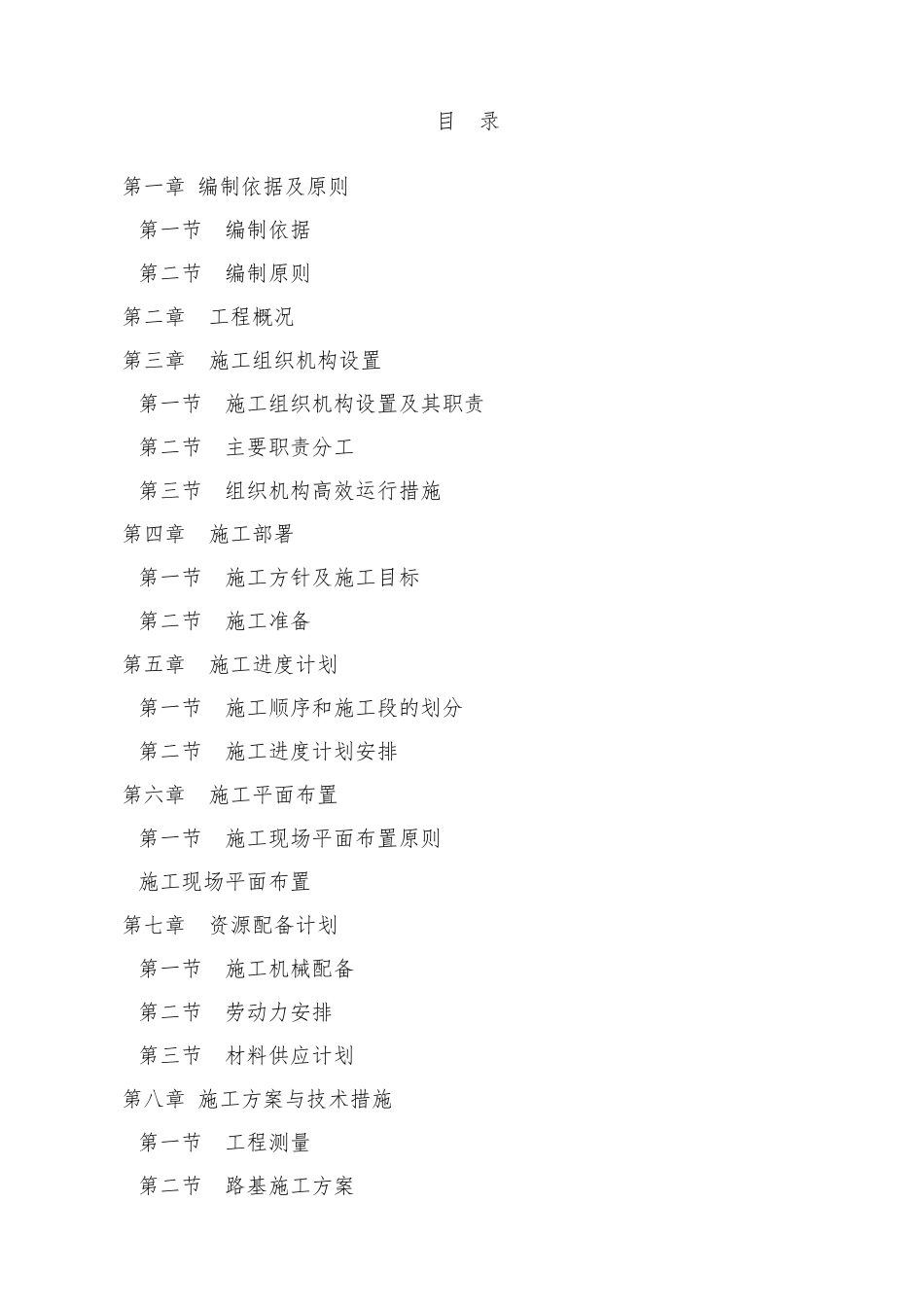 目　录

第一章 编制依据及原则

第一节　编制依据

第二节　编制原则

第二章　工程概况

第三章　施工组织机构设置

第一节　施工组织机构设置及其职责

第二节　主要职责分工

第三节　组织机构高效运行措施

第四章　施工部署

第一节　施工方针及施工目标

第二节　施工准备

第五章　施工进度计划

第一节　施工顺序和施工段的划分

第二节　施工进度计划安排

第六章　施工平面布置

第一节　施工现场平面布置原则

施工现场平面布置

第七章　资源配备计划

第一节　施工机械配备

第二节　劳动力安排

第三节　材料供应计划

第八章 施工方案与技术措施

第一节　工程测量

第二节　路基施工方案